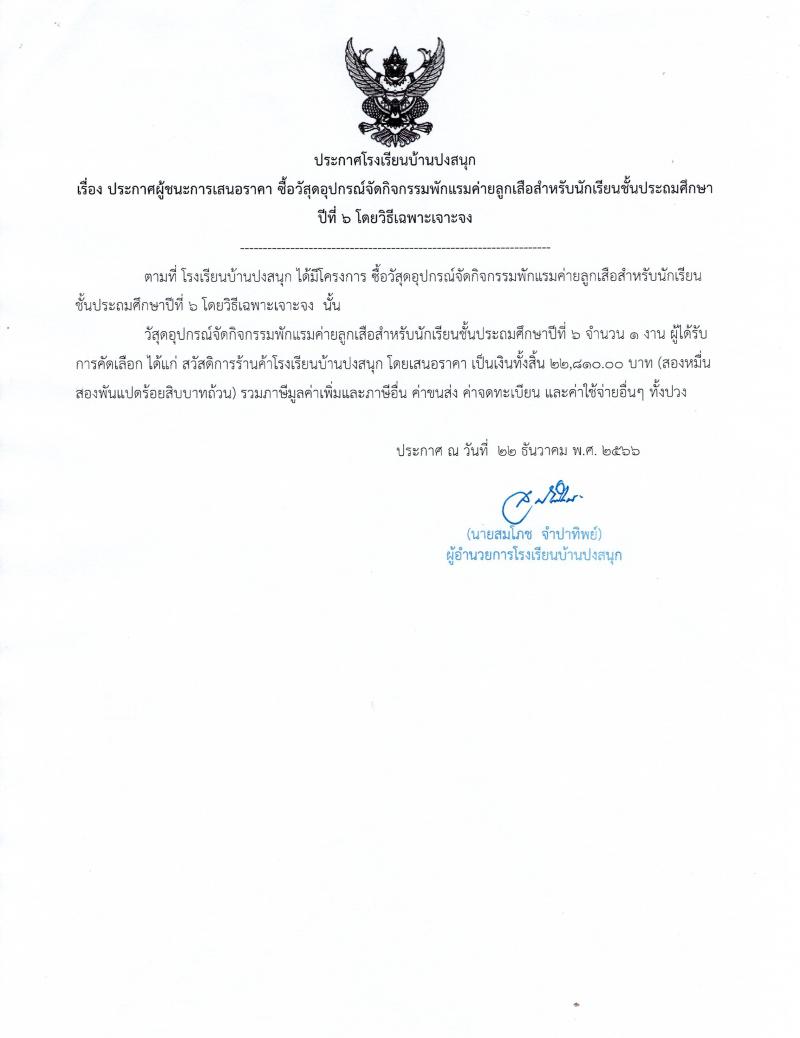 ประกาศโรงเรียนบ้านปงสนุก
เรื่อง ประกาศผู้ชนะการเสนอราคา ซื้อวัสดุอุปกรณ์จัดกิจกรรมพักแรมค่ายลูกเสือสำหรับนักเรียนชั้นประถมศึกษาปีที่ ๖ โดยวิธีเฉพาะเจาะจง

--------------------------------------------------------------------

ตามที่ โรงเรียนบ้านปงสนุก ได้มีโครงการ ซื้อวัสดุอุปกรณ์จัดกิจกรรมพักแรมค่ายลูกเสือสำหรับนักเรียนชั้นประถมศึกษาปีที่ ๖ โดยวิธีเฉพาะเจาะจง นั้น

วัสดุอุปกรณ์จัดกิจกรรมพักแรมค่ายลูกเสือสำหรับนักเรียนชั้นประถมศึกษาปีที่ ๖ จำนวน ๑ งาน ผู้ได้รับการคัดเลือก ได้แก่ สวัสดิการร้านค้าโรงเรียนบ้านปงสนุก โดยเสนอราคา เป็นเงินทั้งสิ้น ๒๒,๘๑๐.๐๐ บาท (สองหมื่นสองพันแปดร้อยสิบบาทถ้วน) รวมภาษีมูลค่าเพิ่มและภาษีอื่น ค่าขนส่ง ค่าจดทะเบียน และค่าใช้จ่ายอื่นๆ ทั้งปวง

ประกาศ ณ วันที่ ๒๒ ธันวาคม พ.ศ. ๒๕๖๖

(นายสมโภช จำปาทิพย์)
ผู้อำนวยการโรงเรียนบ้านปงสนุก